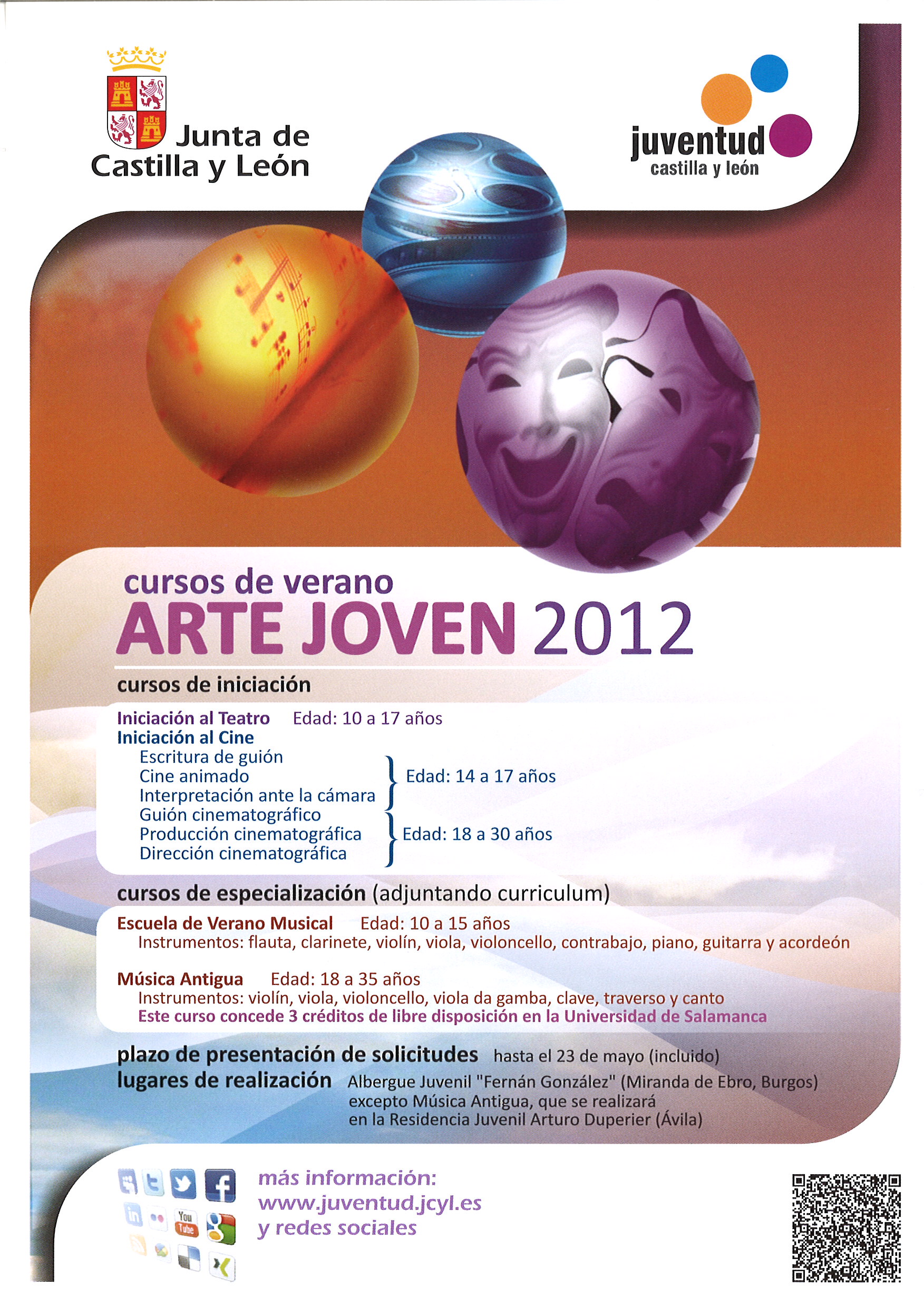 Junta de Castilla y León

juventud
castilla y león

cursos de verano
ARTE JOVEN 2012

cursos de iniciación

Iniciación al Teatro Edad: 10 a 17 años
Iniciación al Cine
Escritura de guión
Cine animado
Interpretación ante la cámara
Edad: 14 a 17 años
Guión cinematográfico
Producción cinematográfica
Dirección cinematográfica
Edad: 18 a 30 años

cursos de especialización (adjuntando curriculum)

Escuela de Verano Musical Edad: 10 a 15 años
Instrumentos: flauta, clarinete, violín, viola, violoncello, contrabajo, piano, guitarra y acordeón

Música Antigua Edad: 18 a 35 años
Instrumentos: violín, viola, violoncello, viola da gamba, clave, traverso y canto
Este curso concede 3 créditos de libre disposición en la Universidad de Salamanca

plazo de presentación de solicitudes hasta el 23 de mayo (incluido)
lugares de realización Albergue Juvenil "Fernán González" (Miranda de Ebro, Burgos) excepto Música Antigua, que se realizará en la Residencia Juvenil Arturo Duperier (Ávila)

You Tube

más información:
www.juventud.jcyl.es
y redes sociales